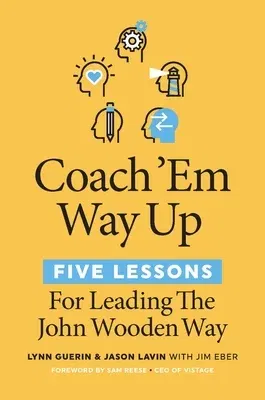 Coach 'Em Way Up

FIVE LESSONS

For Leading The John Wooden Way

LYNN GUERIN & JASON LAVIN WITH JIM EBER

FOREWORD BY SAM REESE • CEO OF VISTAGE